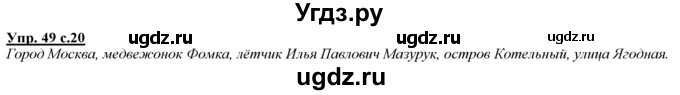 Угдз.ру

Упр. 49 с.20 ugdz.ru ugdz.ru ugdz.ru

Город Москва, медвежонок Фомка, лётчик Илья Павлович Мазурук, остров Котельный, улица Ягодная.

ugdz.ru